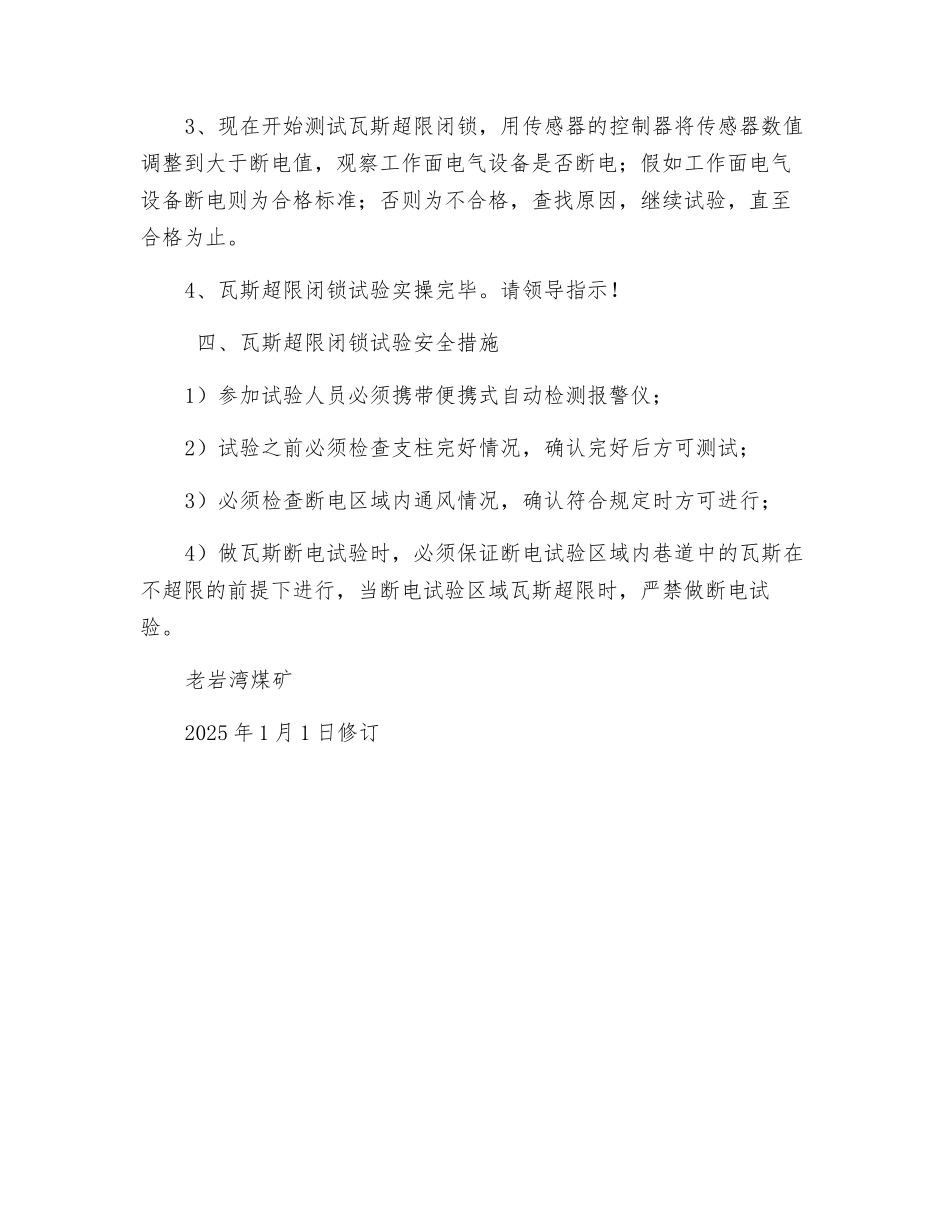 3、现在开始测试瓦斯超限闭锁，用传感器的控制器将传感器数值调整到大于断电值，观察工作面电气设备是否断电；假如工作面电气设备断电则为合格标准；否则为不合格，查找原因，继续试验，直至合格为止。

4、瓦斯超限闭锁试验实操完毕。请领导指示！

四、瓦斯超限闭锁试验安全措施

1）参加试验人员必须携带便携式自动检测报警仪；

2）试验之前必须检查支柱完好情况，确认完好后方可测试；

3）必须检查断电区域内通风情况，确认符合规定时方可进行；

4）做瓦斯断电试验时，必须保证断电试验区域内巷道中的瓦斯在不超限的前提下进行，当断电试验区域瓦斯超限时，严禁做断电试验。

老岩湾煤矿

2025 年 1 月 1 日修订